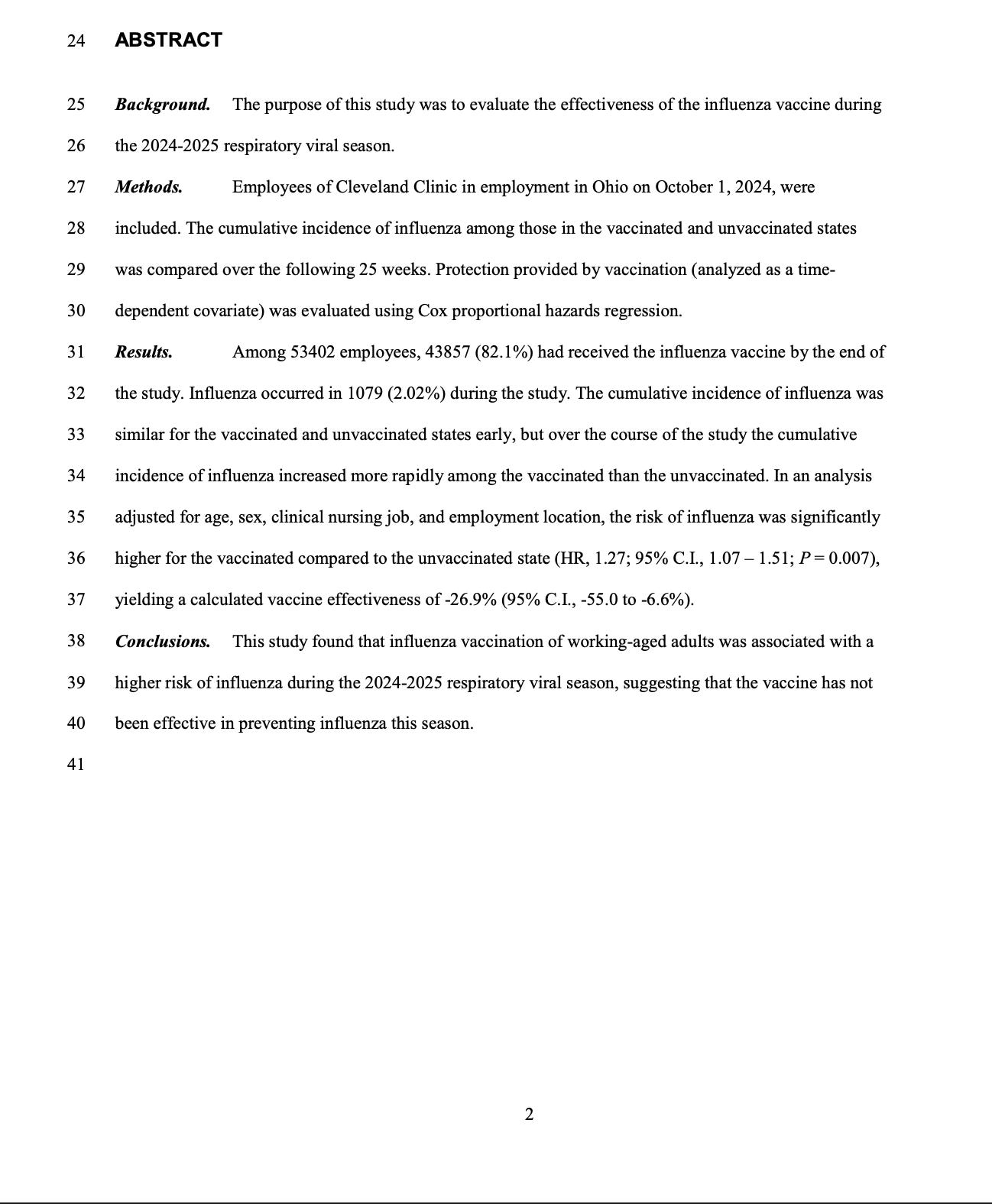 24 ABSTRACT

25 Background. The purpose of this study was to evaluate the effectiveness of the influenza vaccine during
26 the 2024-2025 respiratory viral season.
27 Methods. Employees of Cleveland Clinic in employment in Ohio on October 1, 2024, were
28 included. The cumulative incidence of influenza among those in the vaccinated and unvaccinated states
29 was compared over the following 25 weeks. Protection provided by vaccination (analyzed as a time-
30 dependent covariate) was evaluated using Cox proportional hazards regression.
31 Results. Among 53402 employees, 43857 (82.1%) had received the influenza vaccine by the end of
32 the study. Influenza occurred in 1079 (2.02%) during the study. The cumulative incidence of influenza was
33 similar for the vaccinated and unvaccinated states early, but over the course of the study the cumulative
34 incidence of influenza increased more rapidly among the vaccinated than the unvaccinated. In an analysis
35 adjusted for age, sex, clinical nursing job, and employment location, the risk of influenza was significantly
36 higher for the vaccinated compared to the unvaccinated state (HR, 1.27; 95% C.I., 1.07 – 1.51; $P = 0.007$),
37 yielding a calculated vaccine effectiveness of -26.9% (95% C.I., -55.0 to -6.6%).
38 Conclusions. This study found that influenza vaccination of working-aged adults was associated with a
39 higher risk of influenza during the 2024-2025 respiratory viral season, suggesting that the vaccine has not
40 been effective in preventing influenza this season.
41

2